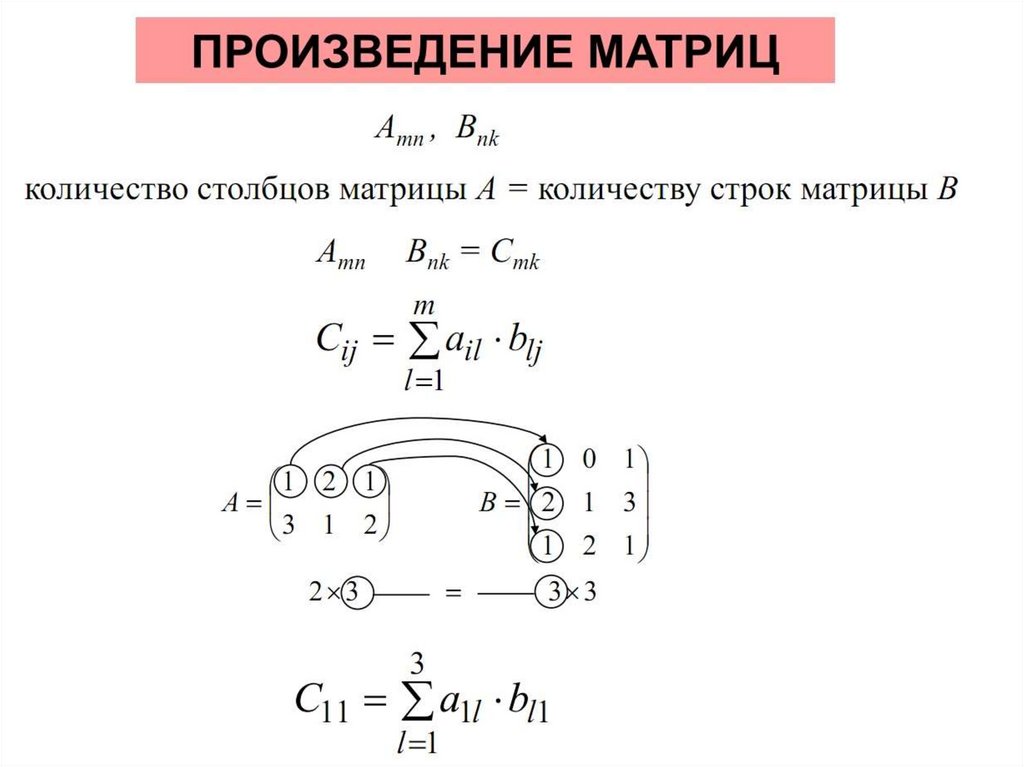 ПРОИЗВЕДЕНИЕ МАТРИЦ

$A_{mn}, \ B_{nk}$

количество столбцов матрицы $A$ = количеству строк матрицы $B$

$A_{mn} \quad B_{nk} = C_{mk}$

$C_{ij} = \sum_{l=1}^{m} a_{il} \cdot b_{lj}$

$A = \begin{pmatrix} 1 & 2 & 1 \\ 3 & 1 & 2 \end{pmatrix}$ $B = \begin{pmatrix} 1 & 0 & 1 \\ 2 & 1 & 3 \\ 1 & 2 & 1 \end{pmatrix}$

$2 \times 3$ = $3 \times 3$

$C_{11} = \sum_{l=1}^{3} a_{1l} \cdot b_{l1}$